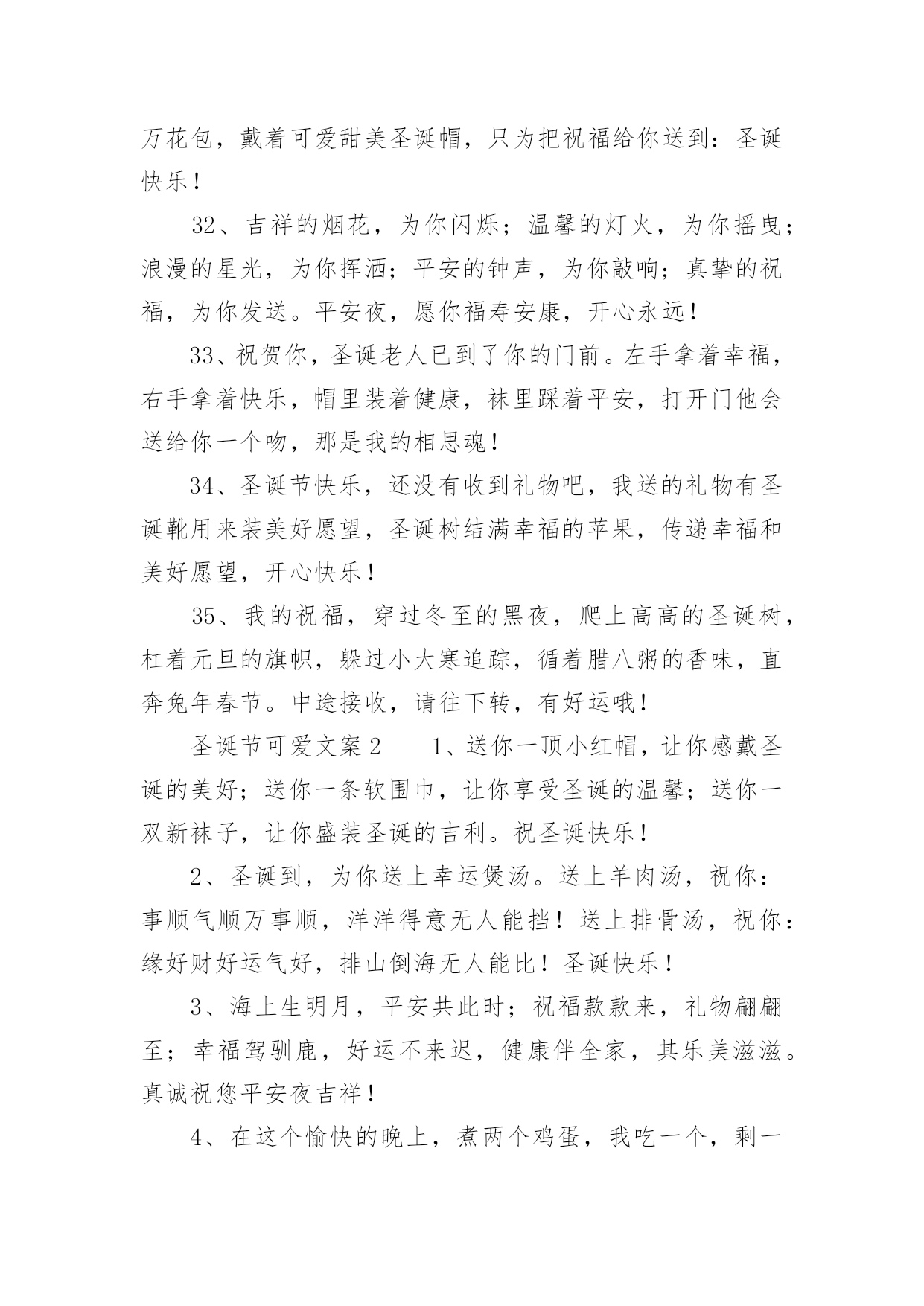 万花包，戴着可爱甜美圣诞帽，只为把祝福给你送到：圣诞快乐！

32、吉祥的烟花，为你闪烁；温馨的灯火，为你摇曳；浪漫的星光，为你挥洒；平安的钟声，为你敲响；真挚的祝福，为你发送。平安夜，愿你福寿安康，开心永远！

33、祝贺你，圣诞老人已到了你的门前。左手拿着幸福，右手拿着快乐，帽里装着健康，袜里踩着平安，打开门他会送给你一个吻，那是我的相思魂！

34、圣诞节快乐，还没有收到礼物吧，我送的礼物有圣诞靴用来装美好愿望，圣诞树结满幸福的苹果，传递幸福和美好愿望，开心快乐！

35、我的祝福，穿过冬至的黑夜，爬上高高的圣诞树，杠着元旦的旗帜，躲过小大寒追踪，循着腊八粥的香味，直奔兔年春节。中途接收，请往下转，有好运哦！

圣诞节可爱文案2　　1、送你一顶小红帽，让你感戴圣诞的美好；送你一条软围巾，让你享受圣诞的温馨；送你一双新袜子，让你盛装圣诞的吉利。祝圣诞快乐！

2、圣诞到，为你送上幸运煲汤。送上羊肉汤，祝你：事顺气顺万事顺，洋洋得意无人能挡！送上排骨汤，祝你：缘好财好运气好，排山倒海无人能比！圣诞快乐！

3、海上生明月，平安共此时；祝福款款来，礼物翩翩至；幸福驾驯鹿，好运不来迟，健康伴全家，其乐美滋滋。真诚祝您平安夜吉祥！

4、在这个愉快的晚上，煮两个鸡蛋，我吃一个，剩一